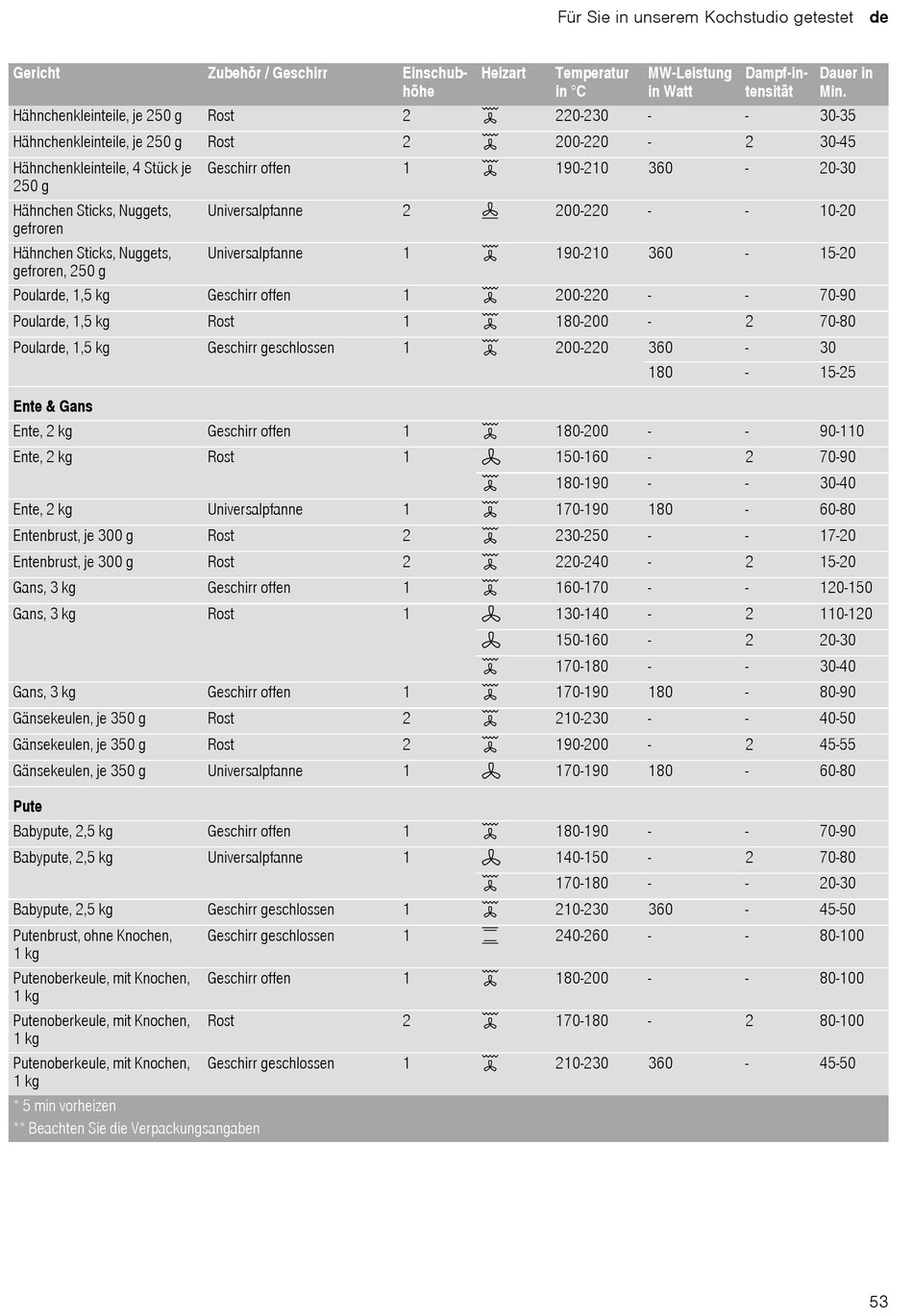 Für Sie in unserem Kochstudio getestet de

| Gericht | Zubehör / Geschirr | Einschubhöhe | Heizart | Temperatur in °C | MW-Leistung in Watt | Dampf-intensität | Dauer in Min. |
|---|---|---|---|---|---|---|---|
| Hähnchenkleinteile, je 250 g | Rost | 2 | | 220-230 | - | - | 30-35 |
| Hähnchenkleinteile, je 250 g | Rost | 2 | | 200-220 | - | 2 | 30-45 |
| Hähnchenkleinteile, 4 Stück je 250 g | Geschirr offen | 1 | | 190-210 | 360 | - | 20-30 |
| Hähnchen Sticks, Nuggets, gefroren | Universalpfanne | 2 | | 200-220 | - | - | 10-20 |
| Hähnchen Sticks, Nuggets, gefroren, 250 g | Universalpfanne | 1 | | 190-210 | 360 | - | 15-20 |
| Poularde, 1,5 kg | Geschirr offen | 1 | | 200-220 | - | - | 70-90 |
| Poularde, 1,5 kg | Rost | 1 | | 180-200 | - | 2 | 70-80 |
| Poularde, 1,5 kg | Geschirr geschlossen | 1 | | 200-220 | 360 | - | 30 |
| | | | | | 180 | - | 15-25 |
| Ente & Gans | | | | | | | |
| Ente, 2 kg | Geschirr offen | 1 | | 180-200 | - | - | 90-110 |
| Ente, 2 kg | Rost | 1 | | 150-160 | - | 2 | 70-90 |
| | | | | 180-190 | - | - | 30-40 |
| Ente, 2 kg | Universalpfanne | 1 | | 170-190 | 180 | - | 60-80 |
| Entenbrust, je 300 g | Rost | 2 | | 230-250 | - | - | 17-20 |
| Entenbrust, je 300 g | Rost | 2 | | 220-240 | - | 2 | 15-20 |
| Gans, 3 kg | Geschirr offen | 1 | | 160-170 | - | - | 120-150 |
| Gans, 3 kg | Rost | 1 | | 130-140 | - | 2 | 110-120 |
| | | | | 150-160 | - | 2 | 20-30 |
| | | | | 170-180 | - | - | 30-40 |
| Gans, 3 kg | Geschirr offen | 1 | | 170-190 | 180 | - | 80-90 |
| Gänsekeulen, je 350 g | Rost | 2 | | 210-230 | - | - | 40-50 |
| Gänsekeulen, je 350 g | Rost | 2 | | 190-200 | - | 2 | 45-55 |
| Gänsekeulen, je 350 g | Universalpfanne | 1 | | 170-190 | 180 | - | 60-80 |
| Pute | | | | | | | |
| Babypute, 2,5 kg | Geschirr offen | 1 | | 180-190 | - | - | 70-90 |
| Babypute, 2,5 kg | Universalpfanne | 1 | | 140-150 | - | 2 | 70-80 |
| | | | | 170-180 | - | - | 20-30 |
| Babypute, 2,5 kg | Geschirr geschlossen | 1 | | 210-230 | 360 | - | 45-50 |
| Putenbrust, ohne Knochen, 1 kg | Geschirr geschlossen | 1 | | 240-260 | - | - | 80-100 |
| Putenoberkeule, mit Knochen, 1 kg | Geschirr offen | 1 | | 180-200 | - | - | 80-100 |
| Putenoberkeule, mit Knochen, 1 kg | Rost | 2 | | 170-180 | - | 2 | 80-100 |
| Putenoberkeule, mit Knochen, 1 kg | Geschirr geschlossen | 1 | | 210-230 | 360 | - | 45-50 |

* 5 min vorheizen
** Beachten Sie die Verpackungsangaben

53